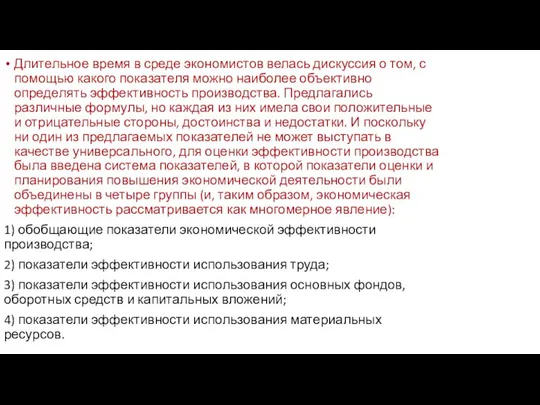 • Длительное время в среде экономистов велась дискуссия о том, с помощью какого показателя можно наиболее объективно определять эффективность производства. Предлагались различные формулы, но каждая из них имела свои положительные и отрицательные стороны, достоинства и недостатки. И поскольку ни один из предлагаемых показателей не может выступать в качестве универсального, для оценки эффективности производства была введена система показателей, в которой показатели оценки и планирования повышения экономической деятельности были объединены в четыре группы (и, таким образом, экономическая эффективность рассматривается как многомерное явление):

1) обобщающие показатели экономической эффективности производства;

2) показатели эффективности использования труда;

3) показатели эффективности использования основных фондов, оборотных средств и капитальных вложений;

4) показатели эффективности использования материальных ресурсов.